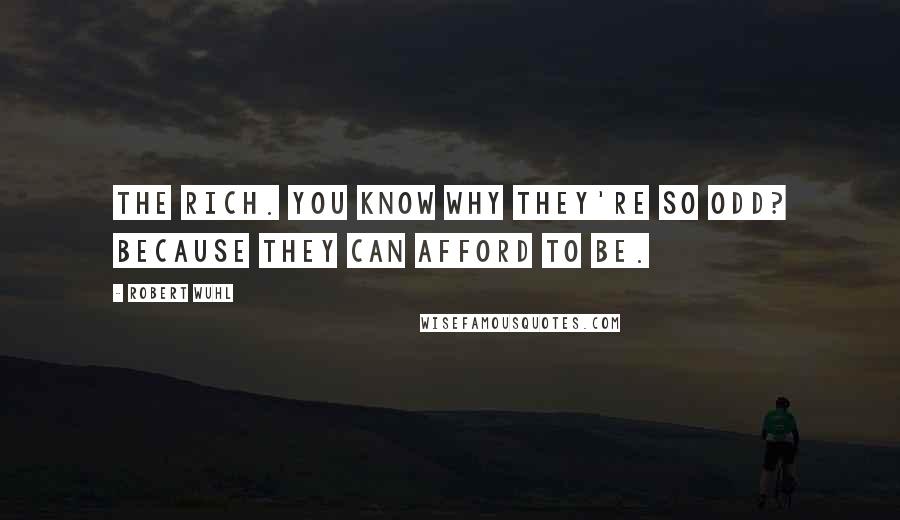 THE RICH. YOU KNOW WHY THEY'RE SO ODD? BECAUSE THEY CAN AFFORD TO BE.

- ROBERT WUHL

WISEFAMOUSQUOTES.COM